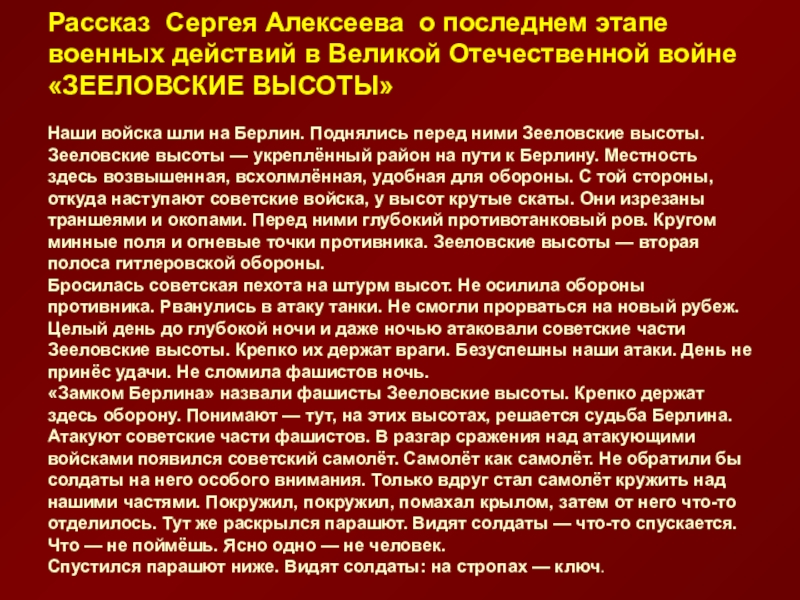 Рассказ Сергея Алексеева о последнем этапе военных действий в Великой Отечественной войне «ЗЕЕЛОВСКИЕ ВЫСОТЫ»

Наши войска шли на Берлин. Поднялись перед ними Зееловские высоты. Зееловские высоты — укреплённый район на пути к Берлину. Местность здесь возвышенная, всхолмлённая, удобная для обороны. С той стороны, откуда наступают советские войска, у высот крутые скаты. Они изрезаны траншеями и окопами. Перед ними глубокий противотанковый ров. Кругом минные поля и огневые точки противника. Зееловские высоты — вторая полоса гитлеровской обороны.
Бросилась советская пехота на штурм высот. Не осилила обороны противника. Рванулись в атаку танки. Не смогли прорваться на новый рубеж. Целый день до глубокой ночи и даже ночью атаковали советские части Зееловские высоты. Крепко их держат враги. Безуспешны наши атаки. День не принёс удачи. Не сломила фашистов ночь.
«Замком Берлина» назвали фашисты Зееловские высоты. Крепко держат здесь оборону. Понимают — тут, на этих высотах, решается судьба Берлина. Атакуют советские части фашистов. В разгар сражения над атакующими войсками появился советский самолёт. Самолёт как самолёт. Не обратили бы солдаты на него особого внимания. Только вдруг стал самолёт кружить над нашими частями. Покружил, покружил, помахал крылом, затем от него что-то отделилось. Тут же раскрылся парашют. Видят солдаты — что-то спускается. Что — не поймёшь. Ясно одно — не человек.
Спустился парашют ниже. Видят солдаты: на стропах — ключ.